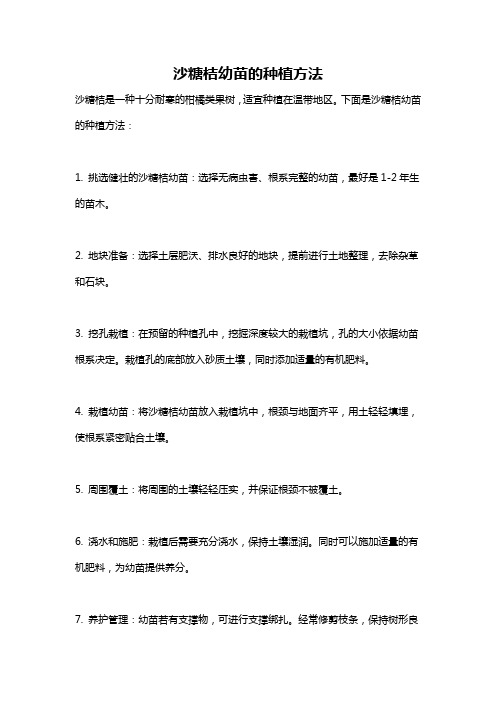 沙糖桔幼苗的种植方法

沙糖桔是一种十分耐寒的柑橘类果树，适宜种植在温带地区。下面是沙糖桔幼苗的种植方法：

1. 挑选健壮的沙糖桔幼苗：选择无病虫害、根系完整的幼苗，最好是 1-2 年生的苗木。

2. 地块准备：选择土层肥沃、排水良好的地块，提前进行土地整理，去除杂草和石块。

3. 挖孔栽植：在预留的种植孔中，挖掘深度较大的栽植坑，孔的大小依据幼苗根系决定。栽植孔的底部放入砂质土壤，同时添加适量的有机肥料。

4. 栽植幼苗：将沙糖桔幼苗放入栽植坑中，根颈与地面齐平，用土轻轻填埋，使根系紧密贴合土壤。

5. 周围覆土：将周围的土壤轻轻压实，并保证根颈不被覆土。

6. 浇水和施肥：栽植后需要充分浇水，保持土壤湿润。同时可以施加适量的有机肥料，为幼苗提供养分。

7. 养护管理：幼苗若有支撑物，可进行支撑绑扎。经常修剪枝条，保持树形良